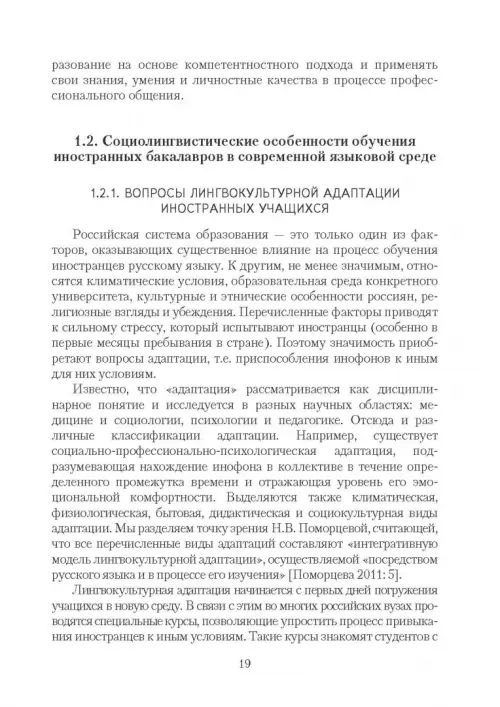 разование на основе компетентностного подхода и применять свои знания, умения и личностные качества в процессе профессионального общения.

1.2. Социолингвистические особенности обучения иностранных бакалавров в современной языковой среде

1.2.1. ВОПРОСЫ ЛИНГВОКУЛЬТУРНОЙ АДАПТАЦИИ ИНОСТРАННЫХ УЧАЩИХСЯ

Российская система образования — это только один из факторов, оказывающих существенное влияние на процесс обучения иностранцев русскому языку. К другим, не менее значимым, относятся климатические условия, образовательная среда конкретного университета, культурные и этнические особенности россиян, религиозные взгляды и убеждения. Перечисленные факторы приводят к сильному стрессу, который испытывают иностранцы (особенно в первые месяцы пребывания в стране). Поэтому значимость приобретают вопросы адаптации, т.е. приспособления инофонов к иным для них условиям.

Известно, что «адаптация» рассматривается как дисциплинарное понятие и исследуется в разных научных областях: медицине и социологии, психологии и педагогике. Отсюда и различные классификации адаптации. Например, существует социально-профессионально-психологическая адаптация, подразумевающая нахождение инофона в коллективе в течение определенного промежутка времени и отражающая уровень его эмоциональной комфортности. Выделяются также климатическая, физиологическая, бытовая, дидактическая и социокультурная виды адаптации. Мы разделяем точку зрения Н.В. Поморцевой, считающей, что все перечисленные виды адаптаций составляют «интегративную модель лингвокультурной адаптации», осуществляемой «посредством русского языка и в процессе его изучения» [Поморцева 2011: 5].

Лингвокультурная адаптация начинается с первых дней погружения учащихся в новую среду. В связи с этим во многих российских вузах проводятся специальные курсы, позволяющие упростить процесс привыкания иностранцев к иным условиям. Такие курсы знакомят студентов с

19